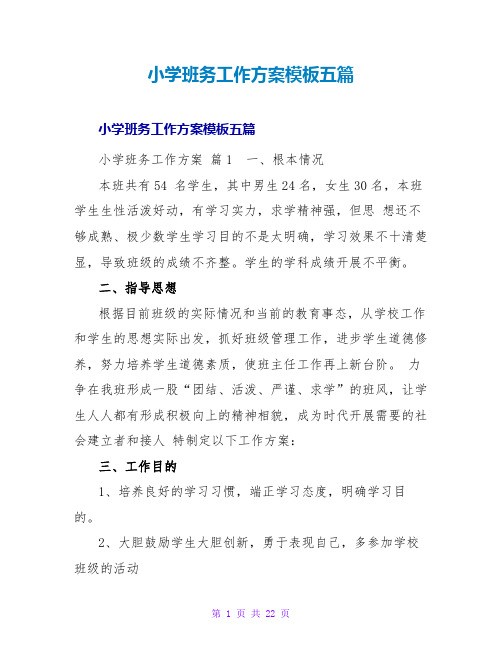 小学班务工作方案模板五篇

小学班务工作方案模板五篇

小学班务工作方案 篇1 一、根本情况

本班共有54 名学生，其中男生24名，女生30名，本班学生生性活泼好动，有学习实力，求学精神强，但思 想还不够成熟、极少数学生学习目的不是太明确，学习效果不十清楚显，导致班级的成绩不齐整。学生的学科成绩开展不平衡。

二、指导思想

根据目前班级的实际情况和当前的教育事态，从学校工作和学生的思想实际出发，抓好班级管理工作，进步学生道德修养，努力培养学生道德素质，使班主任工作再上新台阶。 力争在我班形成一股“团结、活泼、严谨、求学”的班风，让学生人人都有形成积极向上的精神相貌，成为时代开展需要的社会建立者和接人 特制定以下工作方案：

三、工作目的

1、培养良好的学习习惯，端正学习态度，明确学习目的。

2、大胆鼓励学生大胆创新，勇于表现自己，多参加学校班级的活动

第 1 页 共 22 页